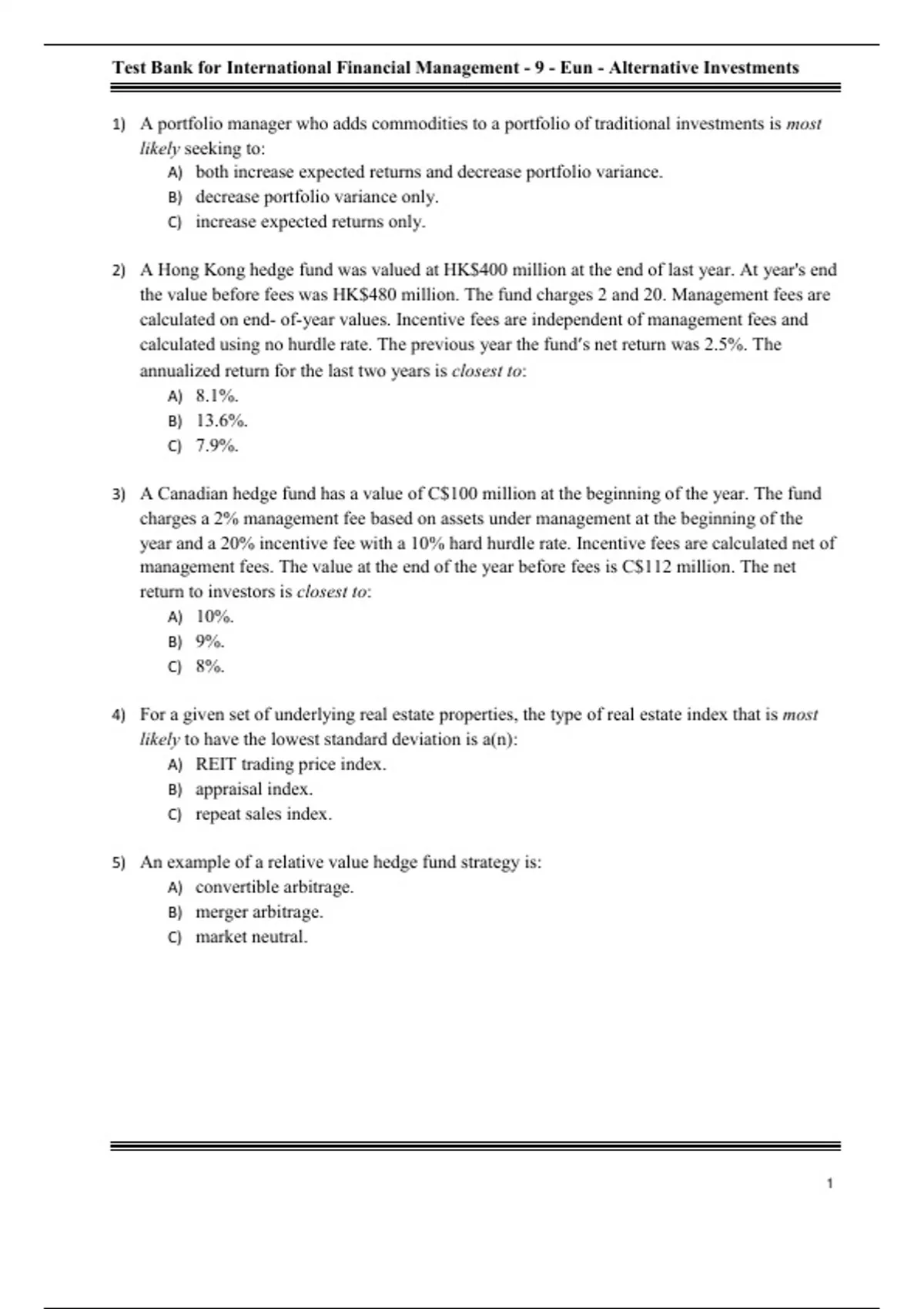 Test Bank for International Financial Management - 9 - Eun - Alternative Investments

1) A portfolio manager who adds commodities to a portfolio of traditional investments is most likely seeking to:
A) both increase expected returns and decrease portfolio variance.
B) decrease portfolio variance only.
C) increase expected returns only.

2) A Hong Kong hedge fund was valued at HK\$400 million at the end of last year. At year's end the value before fees was HK\$480 million. The fund charges 2 and 20. Management fees are calculated on end- of-year values. Incentive fees are independent of management fees and calculated using no hurdle rate. The previous year the fund's net return was 2.5%. The annualized return for the last two years is closest to:
A) 8.1%.
B) 13.6%.
C) 7.9%.

3) A Canadian hedge fund has a value of C\$100 million at the beginning of the year. The fund charges a 2% management fee based on assets under management at the beginning of the year and a 20% incentive fee with a 10% hard hurdle rate. Incentive fees are calculated net of management fees. The value at the end of the year before fees is C\$112 million. The net return to investors is closest to:
A) 10%.
B) 9%.
C) 8%.

4) For a given set of underlying real estate properties, the type of real estate index that is most likely to have the lowest standard deviation is a(n):
A) REIT trading price index.
B) appraisal index.
C) repeat sales index.

5) An example of a relative value hedge fund strategy is:
A) convertible arbitrage.
B) merger arbitrage.
C) market neutral.

1